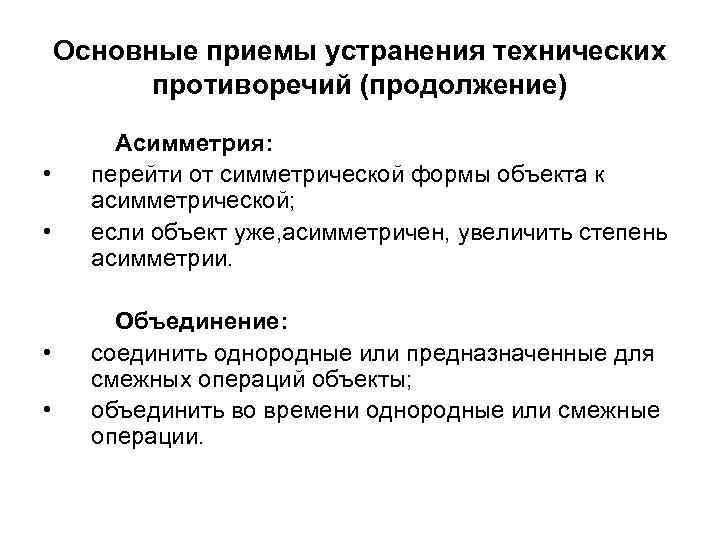 Основные приемы устранения технических противоречий (продолжение)

Асимметрия:

• перейти от симметрической формы объекта к асимметрической;
• если объект уже,асимметричен, увеличить степень асимметрии.

Объединение:

• соединить однородные или предназначенные для смежных операций объекты;
• объединить во времени однородные или смежные операции.